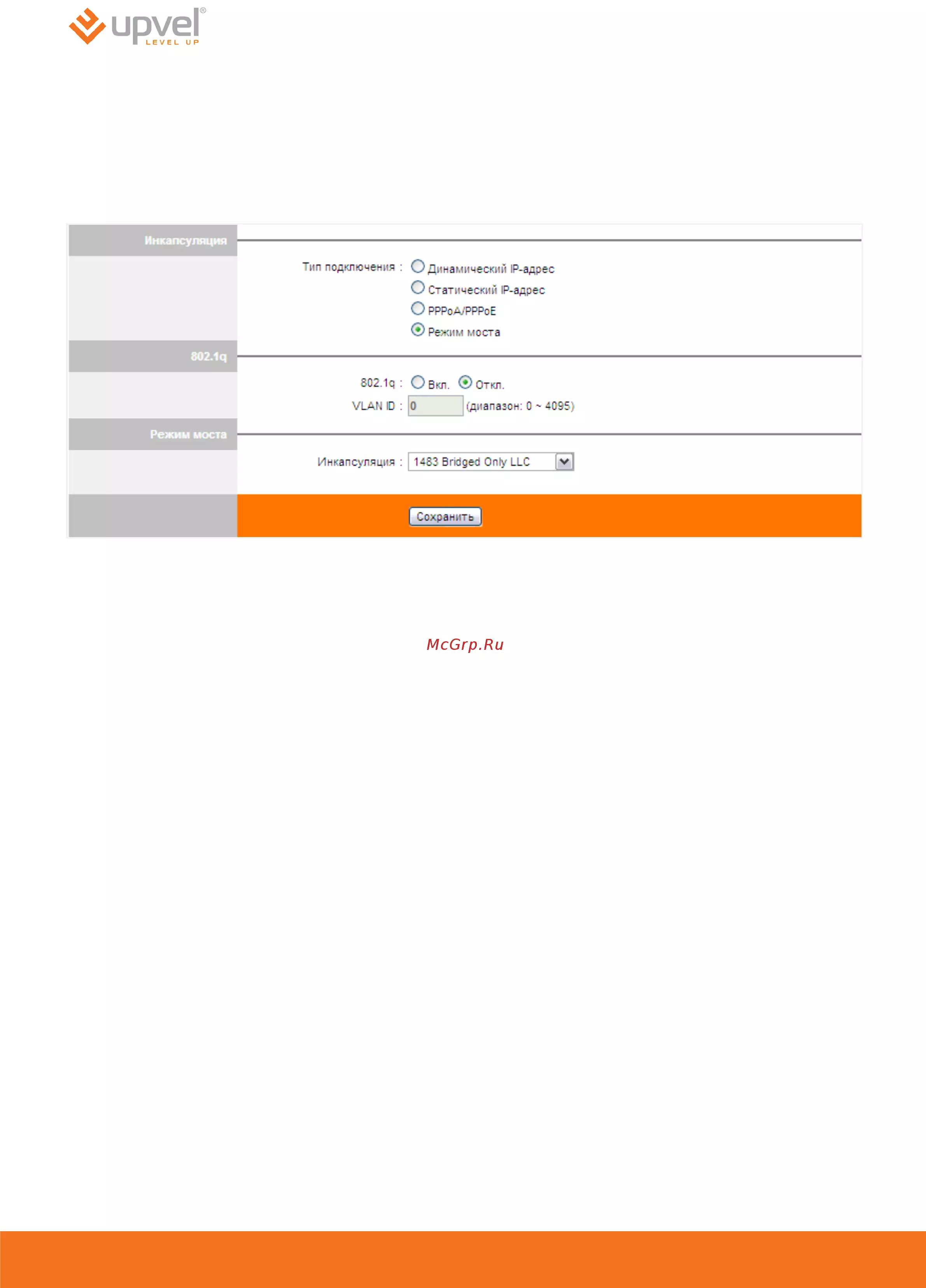 upvel®
LEVEL UP

Инкапсуляция

Тип подключения : Динамический IP-адрес
Статический IP-адрес
PPPoA/PPPoE
Режим моста

802.1q

802.1q : Вкл. Откл.
VLAN ID : 0 (диапазон: 0 ~ 4095)

Режим моста

Инкапсуляция : 1483 Bridged Only LLC

Сохранить

McGrp.Ru